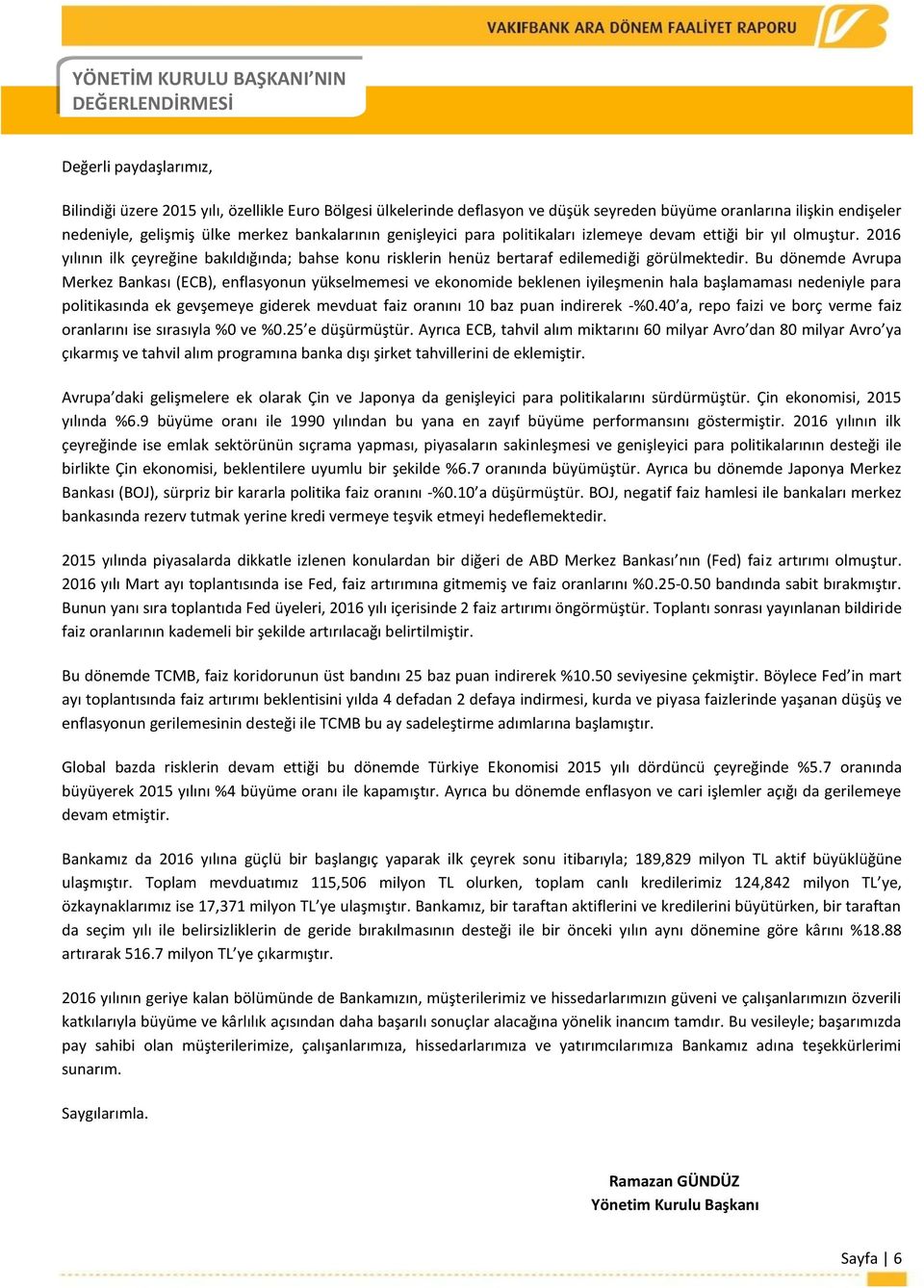 VAKIFBANK ARA DÖNEM FAALİYET RAPORU

YÖNETİM KURULU BAŞKANI'NIN DEĞERLENDİRMESİ

Değerli paydaşlarımız,

Bilindiği üzere 2015 yılı, özellikle Euro Bölgesi ülkelerinde deflasyon ve düşük seyreden büyüme oranlarına ilişkin endişeler nedeniyle, gelişmiş ülke merkez bankalarının genişleyici para politikaları izlemeye devam ettiği bir yıl olmuştur. 2016 yılının ilk çeyreğine bakıldığında; bahse konu risklerin henüz bertaraf edilemediği görülmektedir. Bu dönemde Avrupa Merkez Bankası (ECB), enflasyonun yükselmemesi ve ekonomide beklenen iyileşmenin hala başlamaması nedeniyle para politikasında ek gevşemeye giderek mevduat faiz oranını 10 baz puan indirerek -%0.40'a, repo faizi ve borç verme faiz oranlarını ise sırasıyla %0 ve %0.25'e düşürmüştür. Ayrıca ECB, tahvil alım miktarını 60 milyar Avro'dan 80 milyar Avro'ya çıkarmış ve tahvil alım programına banka dışı şirket tahvillerini de eklemiştir.

Avrupa'daki gelişmelere ek olarak Çin ve Japonya da genişleyici para politikalarını sürdürmüştür. Çin ekonomisi, 2015 yılında %6.9 büyüme oranı ile 1990 yılından bu yana en zayıf büyüme performansını göstermiştir. 2016 yılının ilk çeyreğinde ise emlak sektörünün sıçrama yapması, piyasaların sakinleşmesi ve genişleyici para politikalarının desteği ile birlikte Çin ekonomisi, beklentilere uyumlu bir şekilde %6.7 oranında büyümüştür. Ayrıca bu dönemde Japonya Merkez Bankası (BOJ), sürpriz bir kararla politika faiz oranını -%0.10'a düşürmüştür. BOJ, negatif faiz hamlesi ile bankaları merkez bankasında rezerv tutmak yerine kredi vermeye teşvik etmeyi hedeflemektedir.

2015 yılında piyasalarda dikkatle izlenen konulardan bir diğeri de ABD Merkez Bankası'nın (Fed) faiz artırımı olmuştur. 2016 yılı Mart ayı toplantısında ise Fed, faiz artırımına gitmemiş ve faiz oranlarını %0.25-0.50 bandında sabit bırakmıştır. Bunun yanı sıra toplantıda Fed üyeleri, 2016 yılı içerisinde 2 faiz artırımı öngörmüştür. Toplantı sonrası yayınlanan bildiride faiz oranlarının kademeli bir şekilde artırılacağı belirtilmiştir.

Bu dönemde TCMB, faiz koridorunun üst bandını 25 baz puan indirerek %10.50 seviyesine çekmiştir. Böylece Fed'in mart ayı toplantısında faiz artırımı beklentisini yılda 4 defadan 2 defaya indirmesi, kurda ve piyasa faizlerinde yaşanan düşüş ve enflasyonun gerilemesinin desteği ile TCMB bu ay sadeleştirme adımlarına başlamıştır.

Global bazda risklerin devam ettiği bu dönemde Türkiye Ekonomisi 2015 yılı dördüncü çeyreğinde %5.7 oranında büyüyerek 2015 yılını %4 büyüme oranı ile kapamıştır. Ayrıca bu dönemde enflasyon ve cari işlemler açığı da gerilemeye devam etmiştir.

Bankamız da 2016 yılına güçlü bir başlangıç yaparak ilk çeyrek sonu itibarıyla; 189,829 milyon TL aktif büyüklüğüne ulaşmıştır. Toplam mevduatımız 115,506 milyon TL olurken, toplam canlı kredilerimiz 124,842 milyon TL'ye, özkaynaklarımız ise 17,371 milyon TL'ye ulaşmıştır. Bankamız, bir taraftan aktiflerini ve kredilerini büyütürken, bir taraftan da seçim yılı ile belirsizliklerin de geride bırakılmasının desteği ile bir önceki yılın aynı dönemine göre kârını %18.88 artırarak 516.7 milyon TL'ye çıkarmıştır.

2016 yılının geriye kalan bölümünde de Bankamızın, müşterilerimiz ve hissedarlarımızın güveni ve çalışanlarımızın özverili katkılarıyla büyüme ve kârlılık açısından daha başarılı sonuçlar alacağına yönelik inancım tamdır. Bu vesileyle; başarımızda pay sahibi olan müşterilerimize, çalışanlarımıza, hissedarlarımıza ve yatırımcılarımıza Bankamız adına teşekkürlerimi sunarım.

Saygılarımla.

Ramazan GÜNDÜZ
Yönetim Kurulu Başkanı

Sayfa | 6